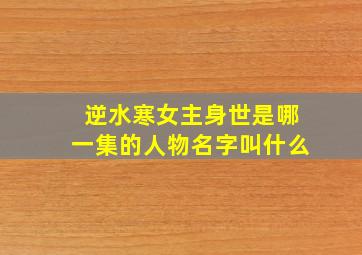 逆水寒女主身世是哪一集的人物名字叫什么